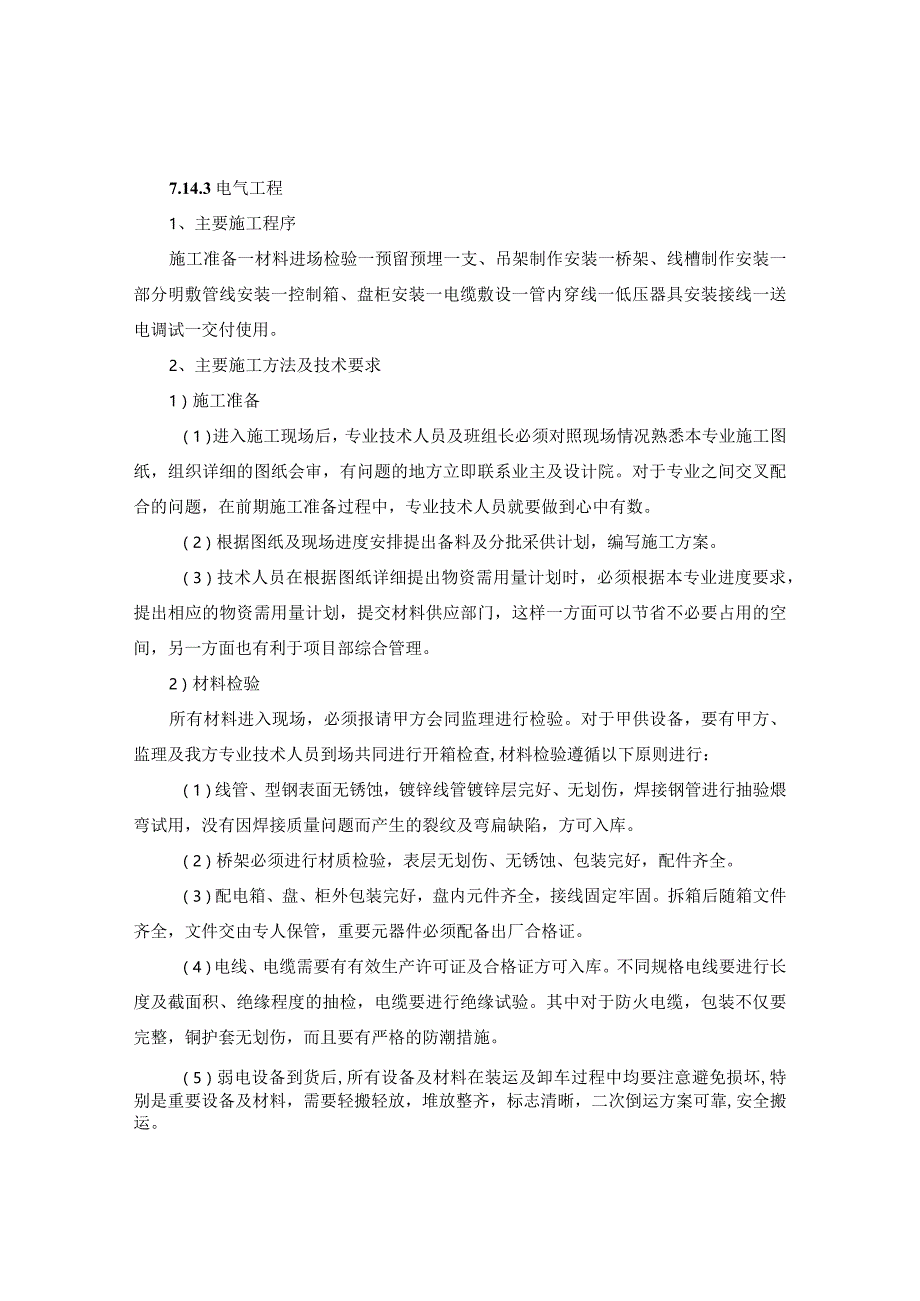 7.14.3 电气工程

1、主要施工程序

施工准备一材料进场检验一预留预埋一支、吊架制作安装一桥架、线槽制作安装一部分明敷管线安装一控制箱、盘柜安装一电缆敷设一管内穿线一低压器具安装接线一送电调试一交付使用。

2、主要施工方法及技术要求

1）施工准备

（1）进入施工现场后，专业技术人员及班组长必须对照现场情况熟悉本专业施工图纸，组织详细的图纸会审，有问题的地方立即联系业主及设计院。对于专业之间交叉配合的问题，在前期施工准备过程中，专业技术人员就要做到心中有数。

（2）根据图纸及现场进度安排提出备料及分批采供计划，编写施工方案。

（3）技术人员在根据图纸详细提出物资需用量计划时，必须根据本专业进度要求，提出相应的物资需用量计划，提交材料供应部门，这样一方面可以节省不必要占用的空间，另一方面也有利于项目部综合管理。

2）材料检验

所有材料进入现场，必须报请甲方会同监理进行检验。对于甲供设备，要有甲方、监理及我方专业技术人员到场共同进行开箱检查，材料检验遵循以下原则进行：

（1）线管、型钢表面无锈蚀，镀锌线管镀锌层完好、无划伤，焊接钢管进行抽验煨弯试用，没有因焊接质量问题而产生的裂纹及弯扁缺陷，方可入库。

（2）桥架必须进行材质检验，表层无划伤、无锈蚀、包装完好，配件齐全。

（3）配电箱、盘、柜外包装完好，盘内元件齐全，接线固定牢固。拆箱后随箱文件齐全，文件交由专人保管，重要元器件必须配备出厂合格证。

（4）电线、电缆需要有有效生产许可证及合格证方可入库。不同规格电线要进行长度及截面积、绝缘程度的抽检，电缆要进行绝缘试验。其中对于防火电缆，包装不仅要完整，铜护套无划伤，而且要有严格的防潮措施。

（5）弱电设备到货后，所有设备及材料在装运及卸车过程中均要注意避免损坏，特别是重要设备及材料，需要轻搬轻放，堆放整齐，标志清晰，二次倒运方案可靠，安全搬运。